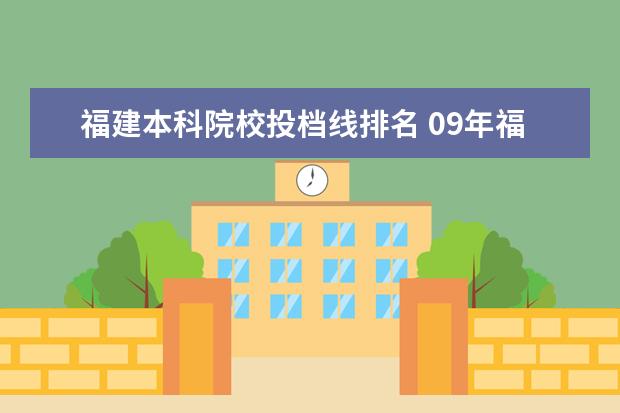 福建本科院校投档线排名 09年福